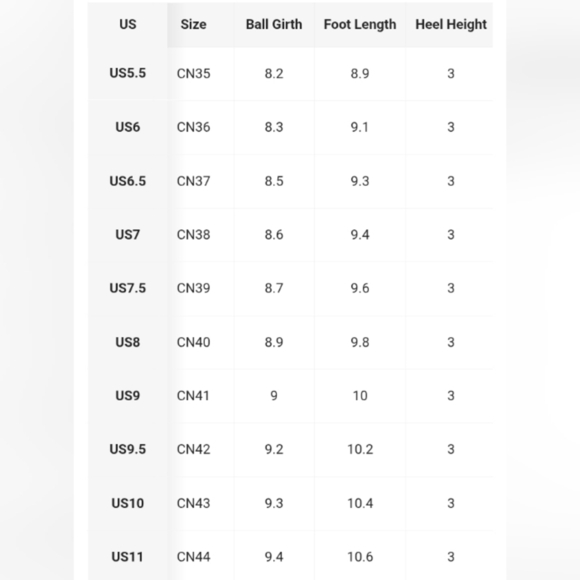 | US | Size | Ball Girth | Foot Length | Heel Height |
|---|---|---|---|---|
| US5.5 | CN35 | 8.2 | 8.9 | 3 |
| US6 | CN36 | 8.3 | 9.1 | 3 |
| US6.5 | CN37 | 8.5 | 9.3 | 3 |
| US7 | CN38 | 8.6 | 9.4 | 3 |
| US7.5 | CN39 | 8.7 | 9.6 | 3 |
| US8 | CN40 | 8.9 | 9.8 | 3 |
| US9 | CN41 | 9 | 10 | 3 |
| US9.5 | CN42 | 9.2 | 10.2 | 3 |
| US10 | CN43 | 9.3 | 10.4 | 3 |
| US11 | CN44 | 9.4 | 10.6 | 3 |